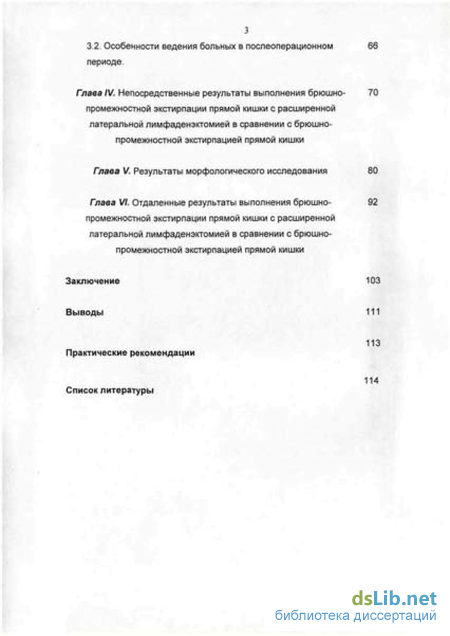 3

3.2. Особенности ведения больных в послеоперационном периоде. 66

Глава IV. Непосредственные результаты выполнения брюшно-промежностной экстирпации прямой кишки с расширенной латеральной лимфаденэктомией в сравнении с брюшно-промежностной экстирпацией прямой кишки 70

Глава V. Результаты морфологического исследования 80

Глава VI. Отдаленные результаты выполнения брюшно-промежностной экстирпации прямой кишки с расширенной латеральной лимфаденэктомией в сравнении с брюшно-промежностной экстирпацией прямой кишки 92

Заключение 103

Выводы 111

Практические рекомендации 113

Список литературы 114

dsLib.net
библиотека диссертаций